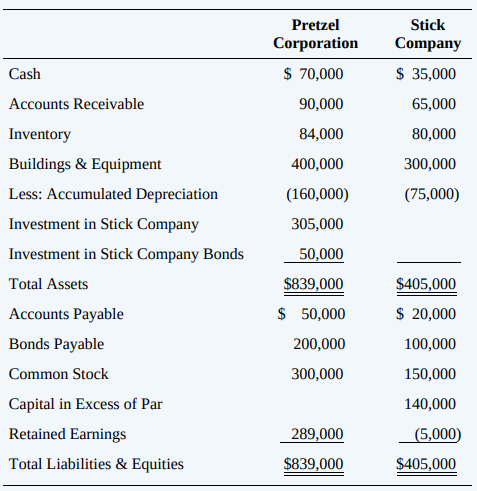 |  | Pretzel Corporation | Stick Company |
|---|---|---|
| Cash | \$ 70,000 | \$ 35,000 |
| Accounts Receivable | 90,000 | 65,000 |
| Inventory | 84,000 | 80,000 |
| Buildings & Equipment | 400,000 | 300,000 |
| Less: Accumulated Depreciation | (160,000) | (75,000) |
| Investment in Stick Company | 305,000 |  |
| Investment in Stick Company Bonds | 50,000 |  |
| Total Assets | \$839,000 | \$405,000 |
| Accounts Payable | \$ 50,000 | \$ 20,000 |
| Bonds Payable | 200,000 | 100,000 |
| Common Stock | 300,000 | 150,000 |
| Capital in Excess of Par |  | 140,000 |
| Retained Earnings | 289,000 | (5,000) |
| Total Liabilities & Equities | \$839,000 | \$405,000 |